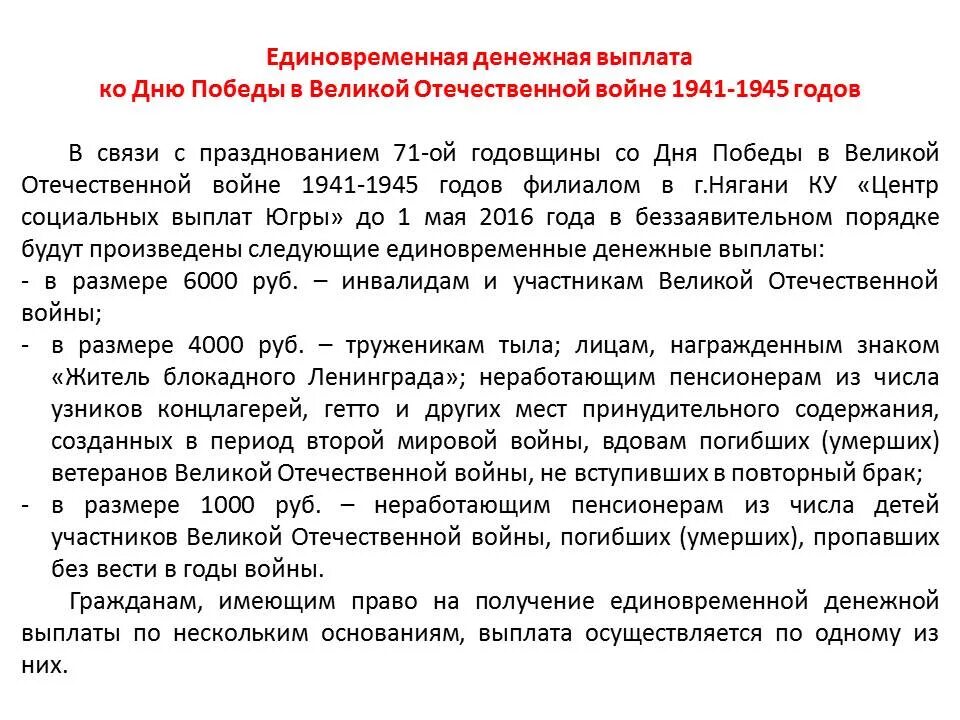 Единовременная денежная выплата
ко Дню Победы в Великой Отечественной войне 1941-1945 годов

В связи с празднованием 71-ой годовщины со Дня Победы в Великой Отечественной войне 1941-1945 годов филиалом в г.Нягани КУ «Центр социальных выплат Югры» до 1 мая 2016 года в беззаявительном порядке будут произведены следующие единовременные денежные выплаты:
- в размере 6000 руб. – инвалидам и участникам Великой Отечественной войны;
- в размере 4000 руб. – труженикам тыла; лицам, награжденным знаком «Житель блокадного Ленинграда»; неработающим пенсионерам из числа узников концлагерей, гетто и других мест принудительного содержания, созданных в период второй мировой войны, вдовам погибших (умерших) ветеранов Великой Отечественной войны, не вступивших в повторный брак;
- в размере 1000 руб. – неработающим пенсионерам из числа детей участников Великой Отечественной войны, погибших (умерших), пропавших без вести в годы войны.

Гражданам, имеющим право на получение единовременной денежной выплаты по нескольким основаниям, выплата осуществляется по одному из них.